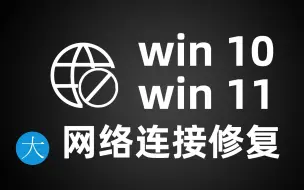 win 10
win 11
大
网络连接修复